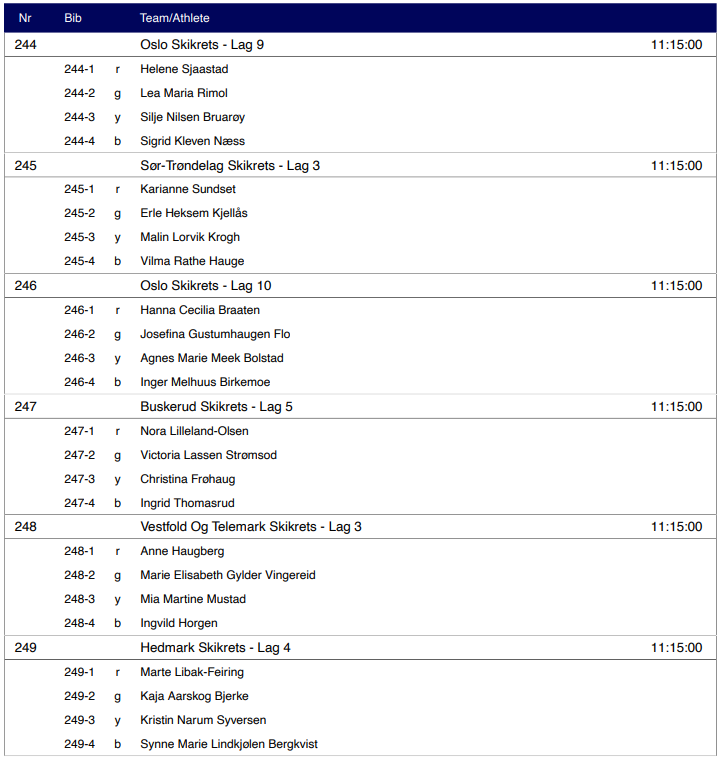 | Nr | Bib | | Team/Athlete | |
|---|---|---|---|---|
| 244 | | | Oslo Skikrets - Lag 9 | 11:15:00 |
| | 244-1 | r | Helene Sjaastad | |
| | 244-2 | g | Lea Maria Rimol | |
| | 244-3 | y | Silje Nilsen Bruarøy | |
| | 244-4 | b | Sigrid Kleven Næss | |
| 245 | | | Sør-Trøndelag Skikrets - Lag 3 | 11:15:00 |
| | 245-1 | r | Karianne Sundset | |
| | 245-2 | g | Erle Heksem Kjellås | |
| | 245-3 | y | Malin Lorvik Krogh | |
| | 245-4 | b | Vilma Rathe Hauge | |
| 246 | | | Oslo Skikrets - Lag 10 | 11:15:00 |
| | 246-1 | r | Hanna Cecilia Braaten | |
| | 246-2 | g | Josefina Gustumhaugen Flo | |
| | 246-3 | y | Agnes Marie Meek Bolstad | |
| | 246-4 | b | Inger Melhuus Birkemoe | |
| 247 | | | Buskerud Skikrets - Lag 5 | 11:15:00 |
| | 247-1 | r | Nora Lilleland-Olsen | |
| | 247-2 | g | Victoria Lassen Strømsod | |
| | 247-3 | y | Christina Frøhaug | |
| | 247-4 | b | Ingrid Thomasrud | |
| 248 | | | Vestfold Og Telemark Skikrets - Lag 3 | 11:15:00 |
| | 248-1 | r | Anne Haugberg | |
| | 248-2 | g | Marie Elisabeth Gylder Vingereid | |
| | 248-3 | y | Mia Martine Mustad | |
| | 248-4 | b | Ingvild Horgen | |
| 249 | | | Hedmark Skikrets - Lag 4 | 11:15:00 |
| | 249-1 | r | Marte Libak-Feiring | |
| | 249-2 | g | Kaja Aarskog Bjerke | |
| | 249-3 | y | Kristin Narum Syversen | |
| | 249-4 | b | Synne Marie Lindkjølen Bergkvist | |